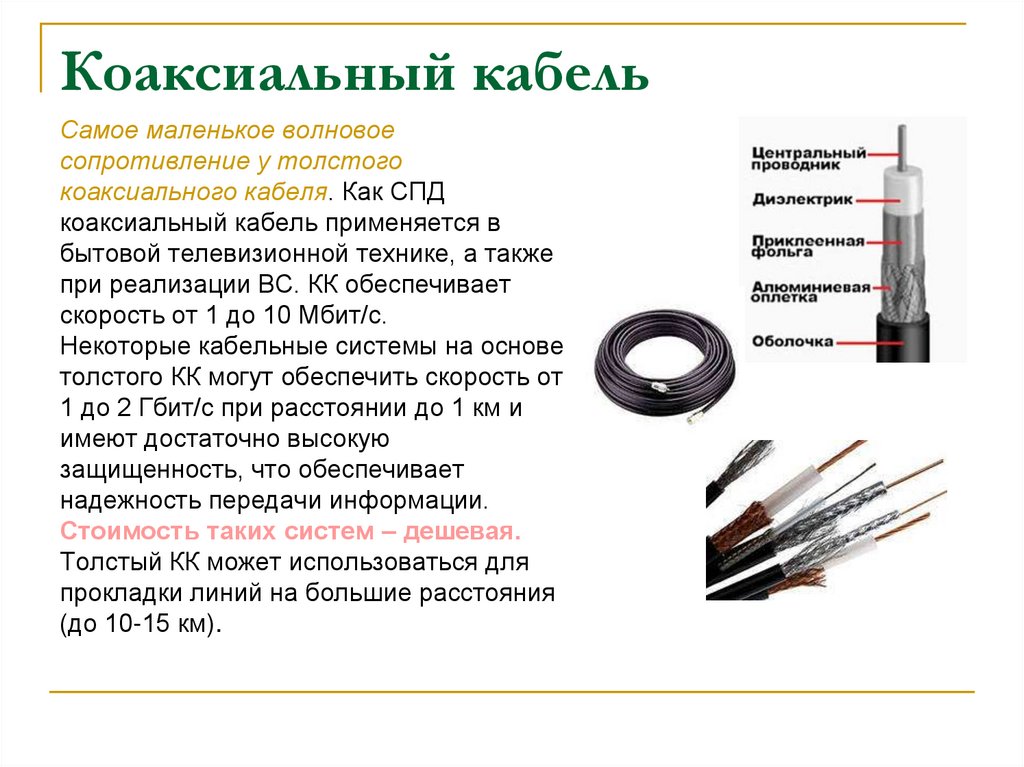 Коаксиальный кабель

Самое маленькое волновое сопротивление у толстого коаксиального кабеля. Как СПД коаксиальный кабель применяется в бытовой телевизионной технике, а также при реализации ВС. КК обеспечивает скорость от 1 до 10 Мбит/с. Некоторые кабельные системы на основе толстого КК могут обеспечить скорость от 1 до 2 Гбит/с при расстоянии до 1 км и имеют достаточно высокую защищенность, что обеспечивает надежность передачи информации. Стоимость таких систем – дешевая. Толстый КК может использоваться для прокладки линий на большие расстояния (до 10-15 км).

Центральный проводник
Диэлектрик
Приклеенная фольга
Алюминиевая оплетка
Оболочка